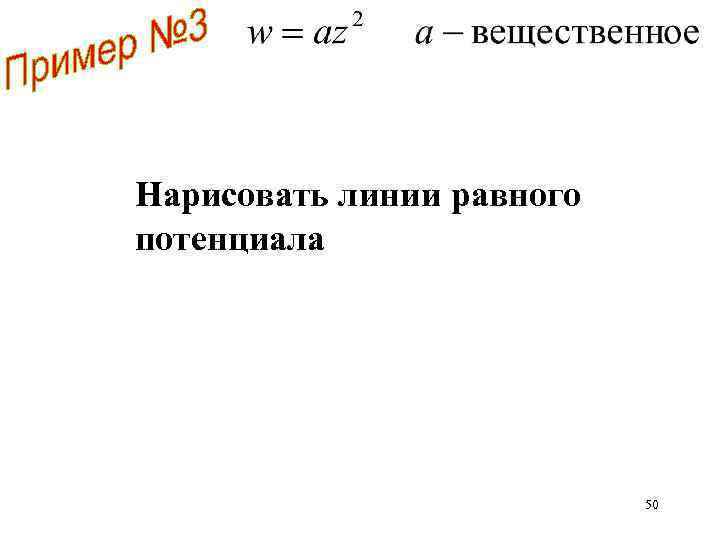 Пример №3 $w = az^2$ $a -$ вещественное

Нарисовать линии равного потенциала

50